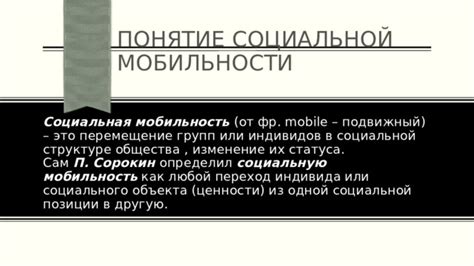 ПОНЯТИЕ СОЦИАЛЬНОЙ МОБИЛЬНОСТИ

Социальная мобильность (от фр. mobile – подвижный) – это перемещение групп или индивидов в социальной структуре общества , изменение их статуса.
Сам П. Сорокин определил социальную мобильность как любой переход индивида или социального объекта (ценности) из одной социальной позиции в другую.